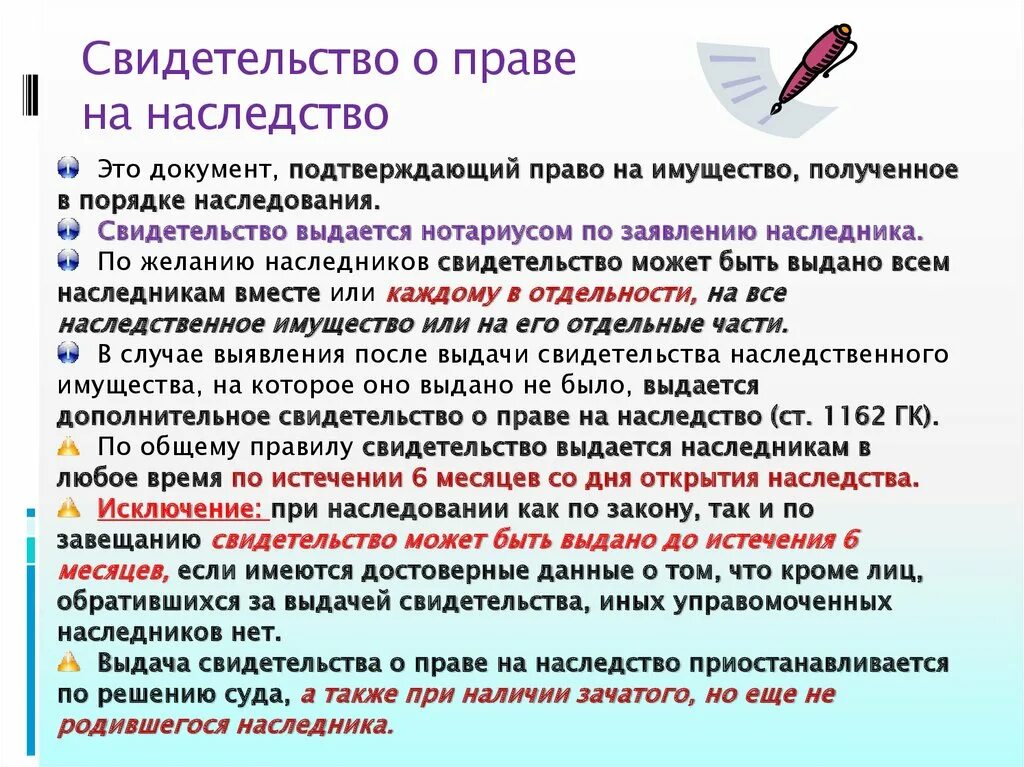 Свидетельство о праве на наследство

Это документ, подтверждающий право на имущество, полученное в порядке наследования.

Свидетельство выдается нотариусом по заявлению наследника.

По желанию наследников свидетельство может быть выдано всем наследникам вместе или каждому в отдельности, на все наследственное имущество или на его отдельные части.

В случае выявления после выдачи свидетельства наследственного имущества, на которое оно выдано не было, выдается дополнительное свидетельство о праве на наследство (ст. 1162 ГК).

По общему правилу свидетельство выдается наследникам в любое время по истечении 6 месяцев со дня открытия наследства.

Исключение: при наследовании как по закону, так и по завещанию свидетельство может быть выдано до истечения 6 месяцев, если имеются достоверные данные о том, что кроме лиц, обратившихся за выдачей свидетельства, иных управомоченных наследников нет.

Выдача свидетельства о праве на наследство приостанавливается по решению суда, а также при наличии зачатого, но еще не родившегося наследника.